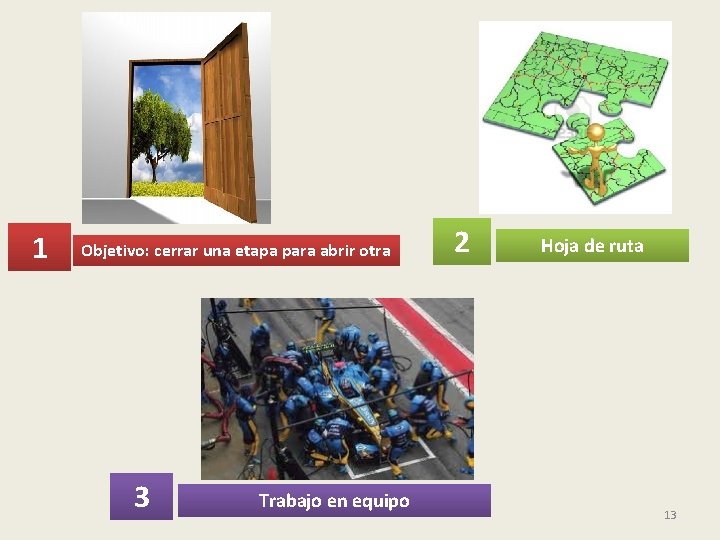 1

Objetivo: cerrar una etapa para abrir otra

2

Hoja de ruta

3

Trabajo en equipo

13